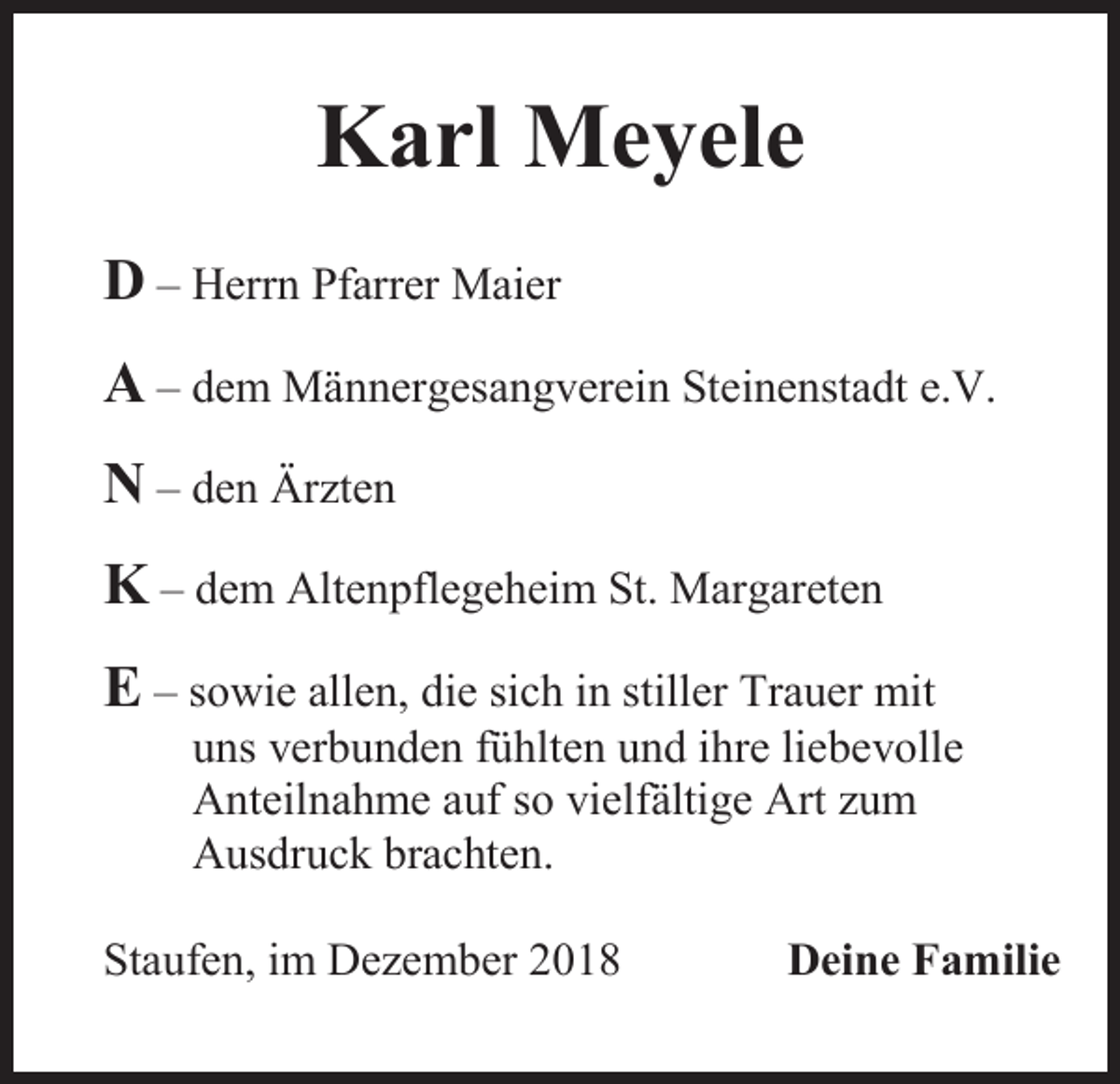 Karl Meyele

D – Herrn Pfarrer Maier

A – dem Männergesangverein Steinenstadt e.V.

N – den Ärzten

K – dem Altenpflegeheim St. Margareten

E – sowie allen, die sich in stiller Trauer mit uns verbunden fühlten und ihre liebevolle Anteilnahme auf so vielfältige Art zum Ausdruck brachten.

Staufen, im Dezember 2018

Deine Familie